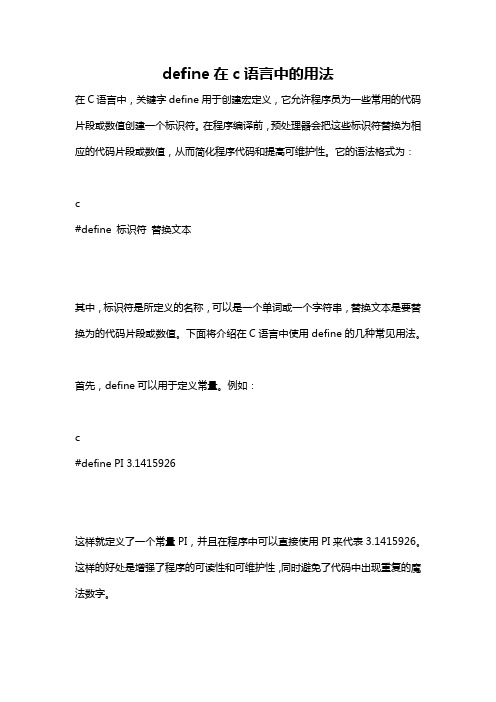 define 在 c 语言中的用法

在 C 语言中，关键字 define 用于创建宏定义，它允许程序员为一些常用的代码片段或数值创建一个标识符。在程序编译前，预处理器会把这些标识符替换为相应的代码片段或数值，从而简化程序代码和提高可维护性。它的语法格式为：

c
#define 标识符 替换文本

其中，标识符是所定义的名称，可以是一个单词或一个字符串，替换文本是要替换为的代码片段或数值。下面将介绍在 C 语言中使用 define 的几种常见用法。

首先，define 可以用于定义常量。例如：

c
#define PI 3.1415926

这样就定义了一个常量 PI，并且在程序中可以直接使用 PI 来代表 3.1415926。这样的好处是增强了程序的可读性和可维护性，同时避免了代码中出现重复的魔法数字。